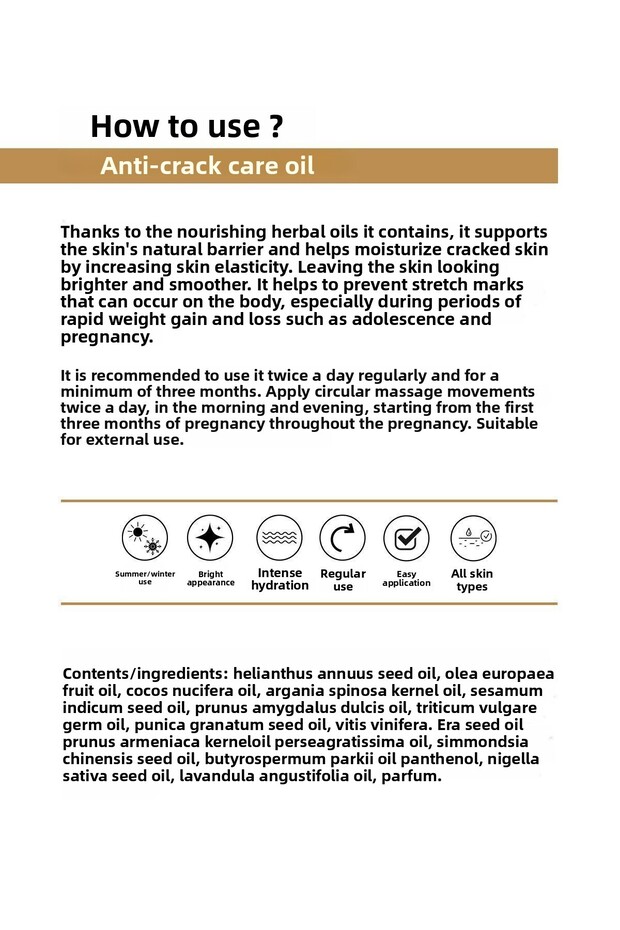 How to use ?

Anti-crack care oil

Thanks to the nourishing herbal oils it contains, it supports the skin's natural barrier and helps moisturize cracked skin by increasing skin elasticity. Leaving the skin looking brighter and smoother. It helps to prevent stretch marks that can occur on the body, especially during periods of rapid weight gain and loss such as adolescence and pregnancy.

It is recommended to use it twice a day regularly and for a minimum of three months. Apply circular massage movements twice a day, in the morning and evening, starting from the first three months of pregnancy throughout the pregnancy. Suitable for external use.

Summer/winter use

Bright appearance

Intense hydration

Regular use

Easy application

All skin types

Contents/ingredients: helianthus annuus seed oil, olea europaea fruit oil, cocos nucifera oil, argania spinosa kernel oil, sesamum indicum seed oil, prunus amygdalus dulcis oil, triticum vulgare germ oil, punica granatum seed oil, vitis vinifera. Era seed oil prunus armeniaca kerneloil perseagratissima oil, simmondsia chinensis seed oil, butyrospermum parkii oil panthenol, nigella sativa seed oil, lavandula angustifolia oil, parfum.